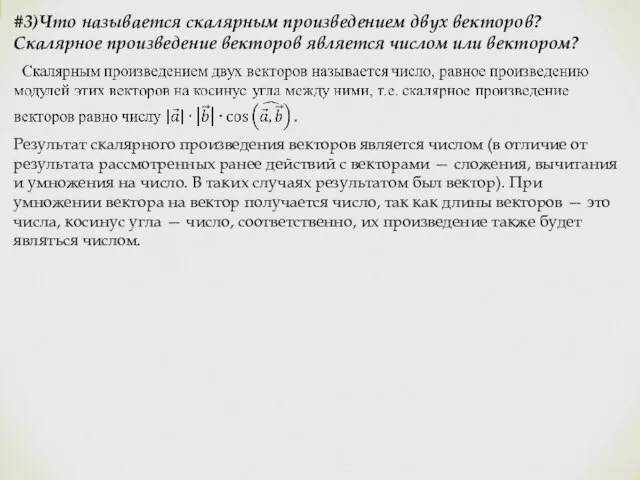 #3)Что называется скалярным произведением двух векторов? Скалярное произведение векторов является числом или вектором?

Скалярным произведением двух векторов называется число, равное произведению модулей этих векторов на косинус угла между ними, т.е. скалярное произведение векторов равно числу $|\vec{a}| \cdot |\vec{b}| \cdot \cos\left(\widehat{\vec{a}, \vec{b}}\right)$.

Результат скалярного произведения векторов является числом (в отличие от результата рассмотренных ранее действий с векторами — сложения, вычитания и умножения на число. В таких случаях результатом был вектор). При умножении вектора на вектор получается число, так как длины векторов — это числа, косинус угла — число, соответственно, их произведение также будет являться числом.